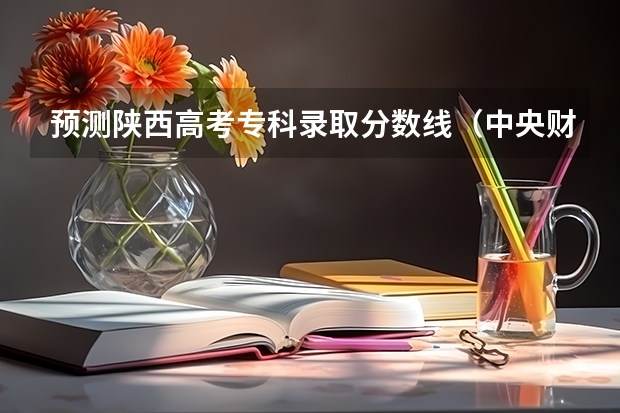 预测陕西高考专科录取分数线（中央财